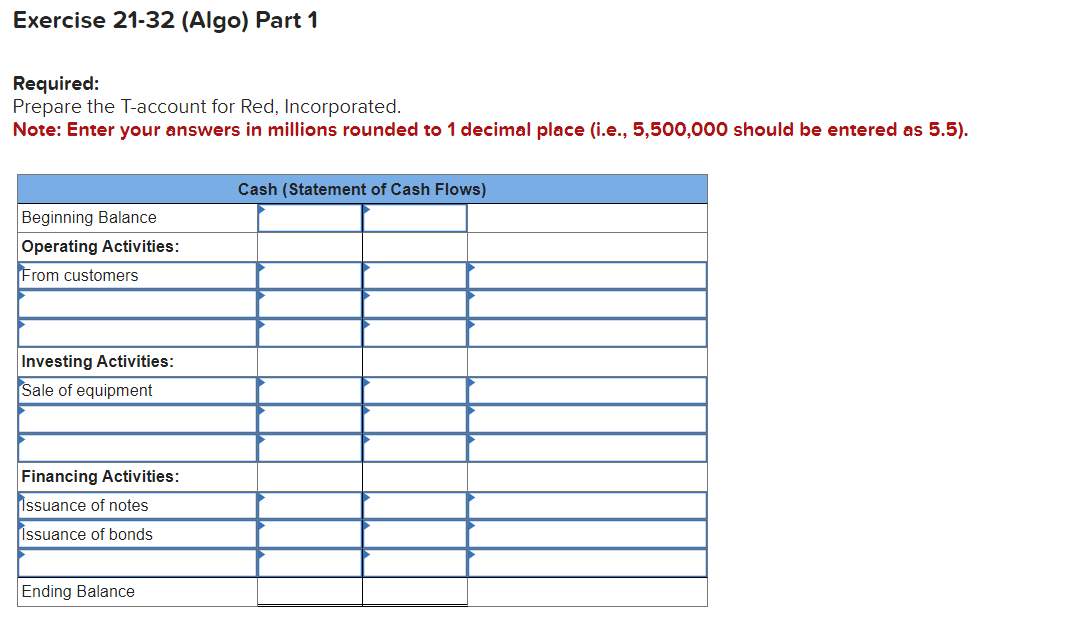 Exercise 21-32 (Algo) Part 1

Required:
Prepare the T-account for Red, Incorporated.
Note: Enter your answers in millions rounded to 1 decimal place (i.e., 5,500,000 should be entered as 5.5).

| Cash (Statement of Cash Flows) | | | |
|---|---|---|---|
| Beginning Balance | | | |
| Operating Activities: | | | |
| From customers | | | |
| | | | |
| | | | |
| Investing Activities: | | | |
| Sale of equipment | | | |
| | | | |
| | | | |
| Financing Activities: | | | |
| Issuance of notes | | | |
| Issuance of bonds | | | |
| | | | |
| Ending Balance | | | |